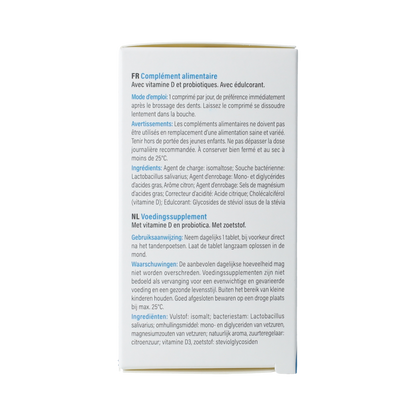 FR Complément alimentaire
Avec vitamine D et probiotiques. Avec édulcorant.

Mode d'emploi: 1 comprimé par jour, de préférence immédiatement après le brossage des dents. Laissez le comprimé se dissoudre lentement dans la bouche.

Avertissements: Les compléments alimentaires ne doivent pas être utilisés en remplacement d'une alimentation saine et variée. Tenir hors de portée des jeunes enfants. Ne pas dépasser la dose journalière recommandée. À conserver bien fermé et au sec à moins de 25°C.

Ingrédients: Agent de charge: isomaltose; Souche bactérienne: Lactobacillus salivarius; Agent d'enrobage: Mono- et diglycérides d'acides gras, Arôme citron; Agent d'enrobage: Sels de magnésium d'acides gras; Correcteur d'acidité: Acide citrique; Cholécalciférol (vitamine D); Edulcorant: Glycosides de stéviol issus de la stévia

NL Voedingssupplement
Met vitamine D en probiotica. Met zoetstof.

Gebruiksaanwijzing: Neem dagelijks 1 tablet, bij voorkeur direct na het tandenpoetsen. Laat de tablet langzaam oplossen in de mond.

Waarschuwingen: De aanbevolen dagelijkse hoeveelheid mag niet worden overschreden. Voedingssupplementen zijn niet bedoeld als vervanging voor een evenwichtige en gevarieerde voeding en een gezonde levensstijl. Buiten het bereik van kleine kinderen houden. Goed afgesloten bewaren op een droge plaats bij max. 25°C.

Ingrediënten: Vulstof: isomalt; bacteriestam: Lactobacillus salivarius; omhullingsmiddel: mono- en diglyceriden van vetzuren, magnesiumzouten van vetzuren; natuurlijk aroma, zuurteregelaar: citroenzuur; vitamine D3, zoetstof: steviolglycosiden